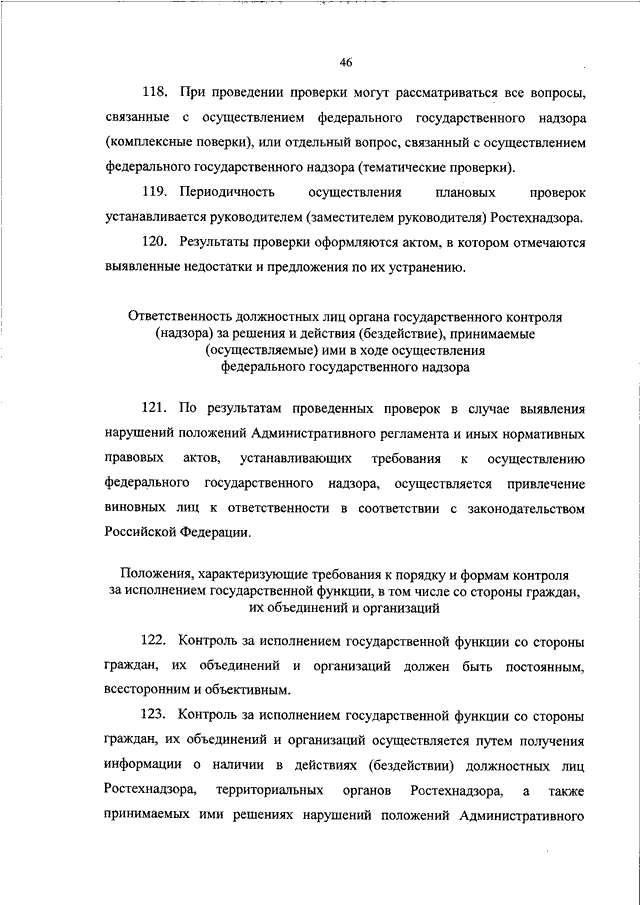 46

118. При проведении проверки могут рассматриваться все вопросы, связанные с осуществлением федерального государственного надзора (комплексные поверки), или отдельный вопрос, связанный с осуществлением федерального государственного надзора (тематические проверки).

119. Периодичность осуществления плановых проверок устанавливается руководителем (заместителем руководителя) Ростехнадзора.

120. Результаты проверки оформляются актом, в котором отмечаются выявленные недостатки и предложения по их устранению.

Ответственность должностных лиц органа государственного контроля (надзора) за решения и действия (бездействие), принимаемые (осуществляемые) ими в ходе осуществления федерального государственного надзора

121. По результатам проведенных проверок в случае выявления нарушений положений Административного регламента и иных нормативных правовых актов, устанавливающих требования к осуществлению федерального государственного надзора, осуществляется привлечение виновных лиц к ответственности в соответствии с законодательством Российской Федерации.

Положения, характеризующие требования к порядку и формам контроля за исполнением государственной функции, в том числе со стороны граждан, их объединений и организаций

122. Контроль за исполнением государственной функции со стороны граждан, их объединений и организаций должен быть постоянным, всесторонним и объективным.

123. Контроль за исполнением государственной функции со стороны граждан, их объединений и организаций осуществляется путем получения информации о наличии в действиях (бездействии) должностных лиц Ростехнадзора, территориальных органов Ростехнадзора, а также принимаемых ими решениях нарушений положений Административного